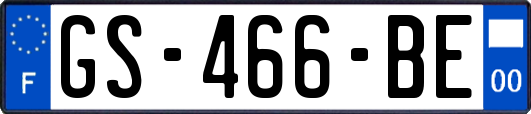 F

GS-466-BE

00